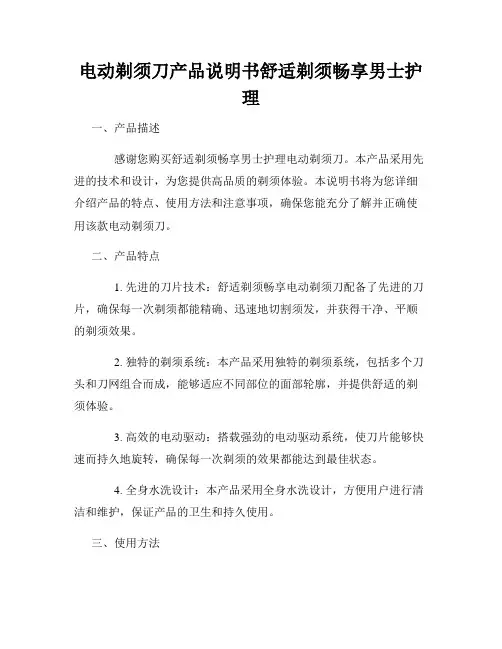 电动剃须刀产品说明书舒适剃须畅享男士护理

一、产品描述

感谢您购买舒适剃须畅享男士护理电动剃须刀。本产品采用先进的技术和设计，为您提供高品质的剃须体验。本说明书将为您详细介绍产品的特点、使用方法和注意事项，确保您能充分了解并正确使用该款电动剃须刀。

二、产品特点

1. 先进的刀片技术：舒适剃须畅享电动剃须刀配备了先进的刀片，确保每一次剃须都能精确、迅速地切割须发，并获得干净、平顺的剃须效果。

2. 独特的剃须系统：本产品采用独特的剃须系统，包括多个刀头和刀网组合而成，能够适应不同部位的面部轮廓，并提供舒适的剃须体验。

3. 高效的电动驱动：搭载强劲的电动驱动系统，使刀片能够快速而持久地旋转，确保每一次剃须的效果都能达到最佳状态。

4. 全身水洗设计：本产品采用全身水洗设计，方便用户进行清洁和维护，保证产品的卫生和持久使用。

三、使用方法